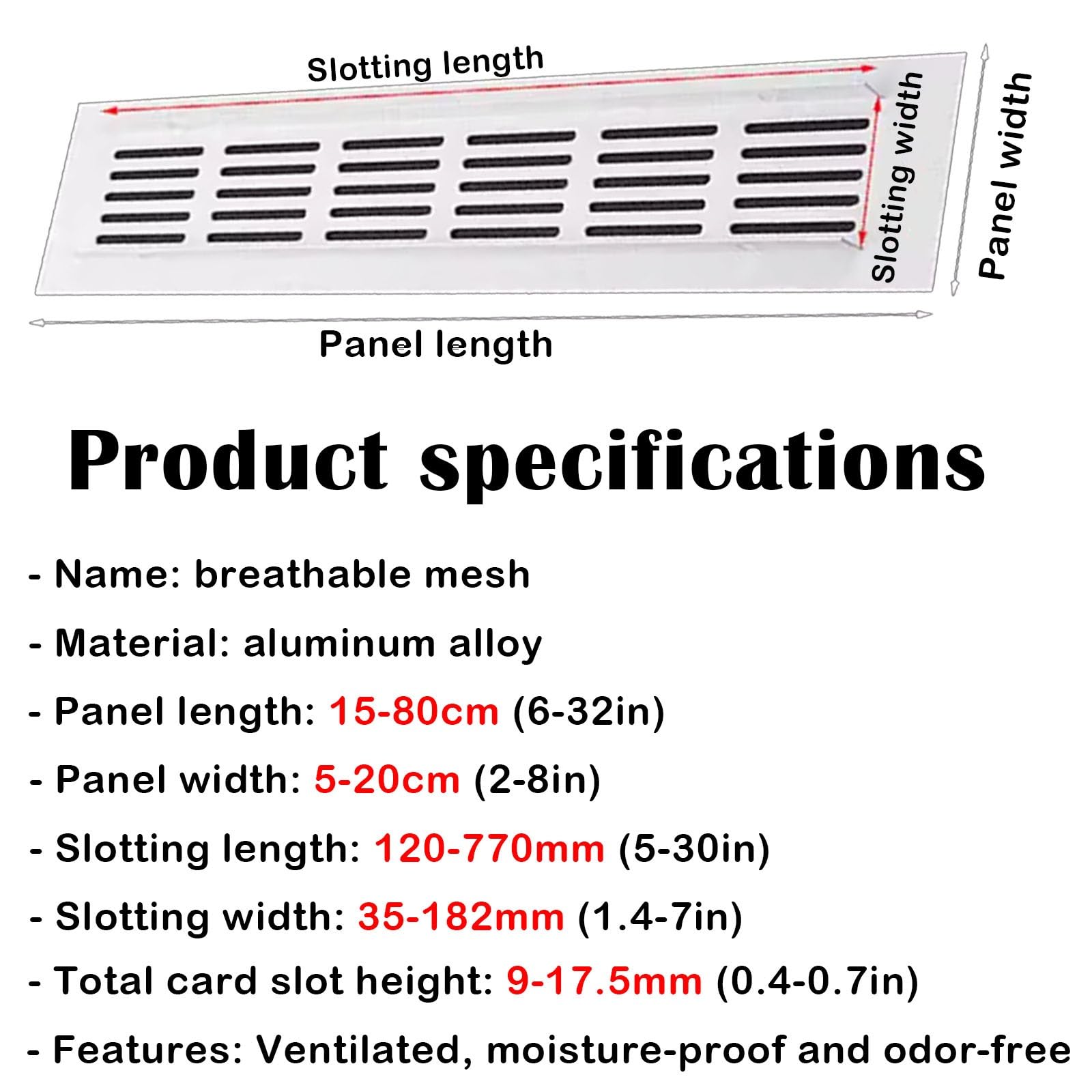 Slotting length

Slotting width

Panel width

Panel length

Product specifications

- Name: breathable mesh

- Material: aluminum alloy

- Panel length: 15-80cm (6-32in)

- Panel width: 5-20cm (2-8in)

- Slotting length: 120-770mm (5-30in)

- Slotting width: 35-182mm (1.4-7in)

- Total card slot height: 9-17.5mm (0.4-0.7in)

- Features: Ventilated, moisture-proof and odor-free